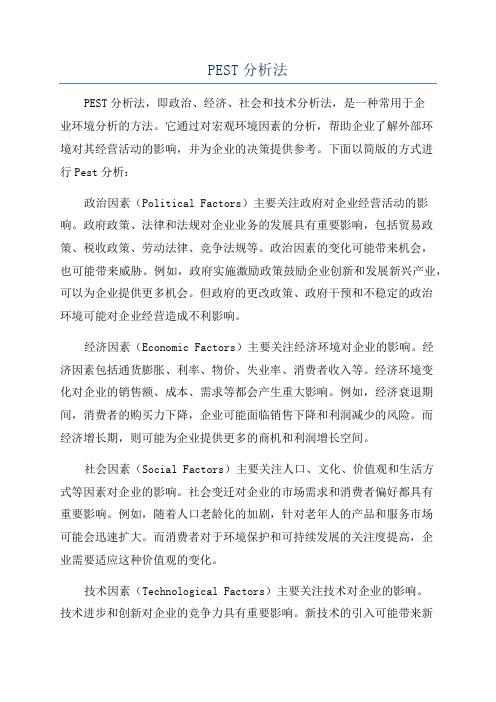 PEST 分析法

PEST 分析法，即政治、经济、社会和技术分析法，是一种常用于企业环境分析的方法。它通过对宏观环境因素的分析，帮助企业了解外部环境对其经营活动的影响，并为企业的决策提供参考。下面以简版的方式进行 Pest 分析：

政治因素（Political Factors）主要关注政府对企业经营活动的影响。政府政策、法律和法规对企业业务的发展具有重要影响，包括贸易政策、税收政策、劳动法律、竞争法规等。政治因素的变化可能带来机会，也可能带来威胁。例如，政府实施激励政策鼓励企业创新和发展新兴产业，可以为企业提供更多机会。但政府的更改政策、政府干预和不稳定的政治环境可能对企业经营造成不利影响。

经济因素（Economic Factors）主要关注经济环境对企业的影响。经济因素包括通货膨胀、利率、物价、失业率、消费者收入等。经济环境变化对企业的销售额、成本、需求等都会产生重大影响。例如，经济衰退期间，消费者的购买力下降，企业可能面临销售下降和利润减少的风险。而经济增长期，则可能为企业提供更多的商机和利润增长空间。

社会因素（Social Factors）主要关注人口、文化、价值观和生活方式等因素对企业的影响。社会变迁对企业的市场需求和消费者偏好都具有重要影响。例如，随着人口老龄化的加剧，针对老年人的产品和服务市场可能会迅速扩大。而消费者对于环境保护和可持续发展的关注度提高，企业需要适应这种价值观的变化。

技术因素（Technological Factors）主要关注技术对企业的影响。技术进步和创新对企业的竞争力具有重要影响。新技术的引入可能带来新